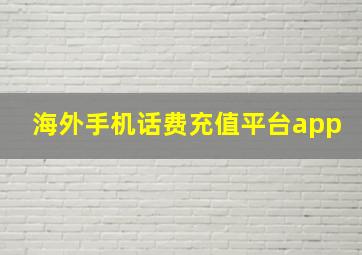 海外手机话费充值平台app